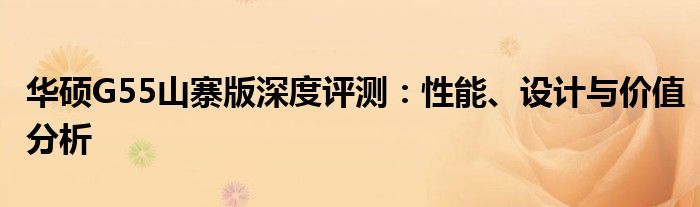 华硕G55山寨版深度评测：性能、设计与价值分析